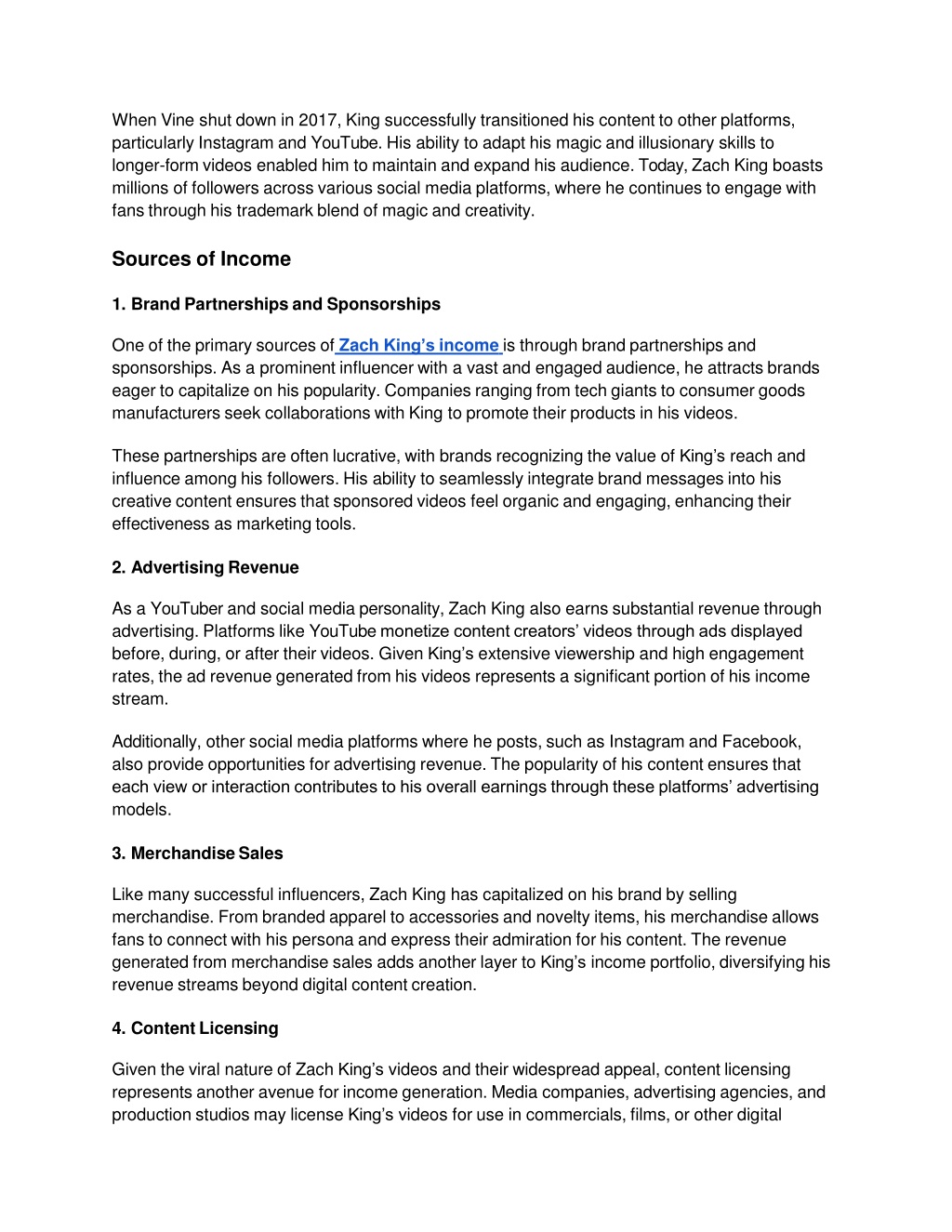 When Vine shut down in 2017, King successfully transitioned his content to other platforms, particularly Instagram and YouTube. His ability to adapt his magic and illusionary skills to longer-form videos enabled him to maintain and expand his audience. Today, Zach King boasts millions of followers across various social media platforms, where he continues to engage with fans through his trademark blend of magic and creativity.

Sources of Income

1. Brand Partnerships and Sponsorships

One of the primary sources of Zach King's income is through brand partnerships and sponsorships. As a prominent influencer with a vast and engaged audience, he attracts brands eager to capitalize on his popularity. Companies ranging from tech giants to consumer goods manufacturers seek collaborations with King to promote their products in his videos.

These partnerships are often lucrative, with brands recognizing the value of King's reach and influence among his followers. His ability to seamlessly integrate brand messages into his creative content ensures that sponsored videos feel organic and engaging, enhancing their effectiveness as marketing tools.

2. Advertising Revenue

As a YouTuber and social media personality, Zach King also earns substantial revenue through advertising. Platforms like YouTube monetize content creators' videos through ads displayed before, during, or after their videos. Given King's extensive viewership and high engagement rates, the ad revenue generated from his videos represents a significant portion of his income stream.

Additionally, other social media platforms where he posts, such as Instagram and Facebook, also provide opportunities for advertising revenue. The popularity of his content ensures that each view or interaction contributes to his overall earnings through these platforms' advertising models.

3. Merchandise Sales

Like many successful influencers, Zach King has capitalized on his brand by selling merchandise. From branded apparel to accessories and novelty items, his merchandise allows fans to connect with his persona and express their admiration for his content. The revenue generated from merchandise sales adds another layer to King's income portfolio, diversifying his revenue streams beyond digital content creation.

4. Content Licensing

Given the viral nature of Zach King's videos and their widespread appeal, content licensing represents another avenue for income generation. Media companies, advertising agencies, and production studios may license King's videos for use in commercials, films, or other digital